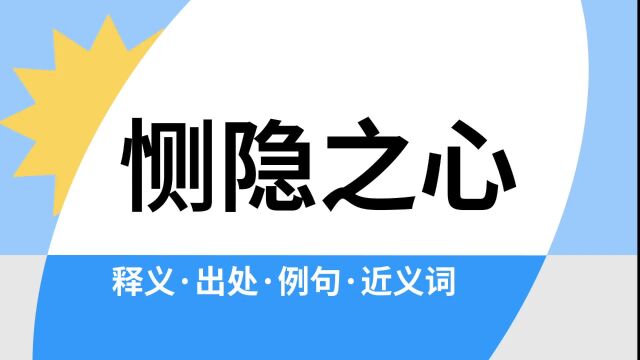 恻隐之心

释义·出处·例句·近义词